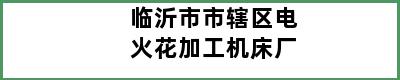 临沂市市辖区电火花加工机床厂